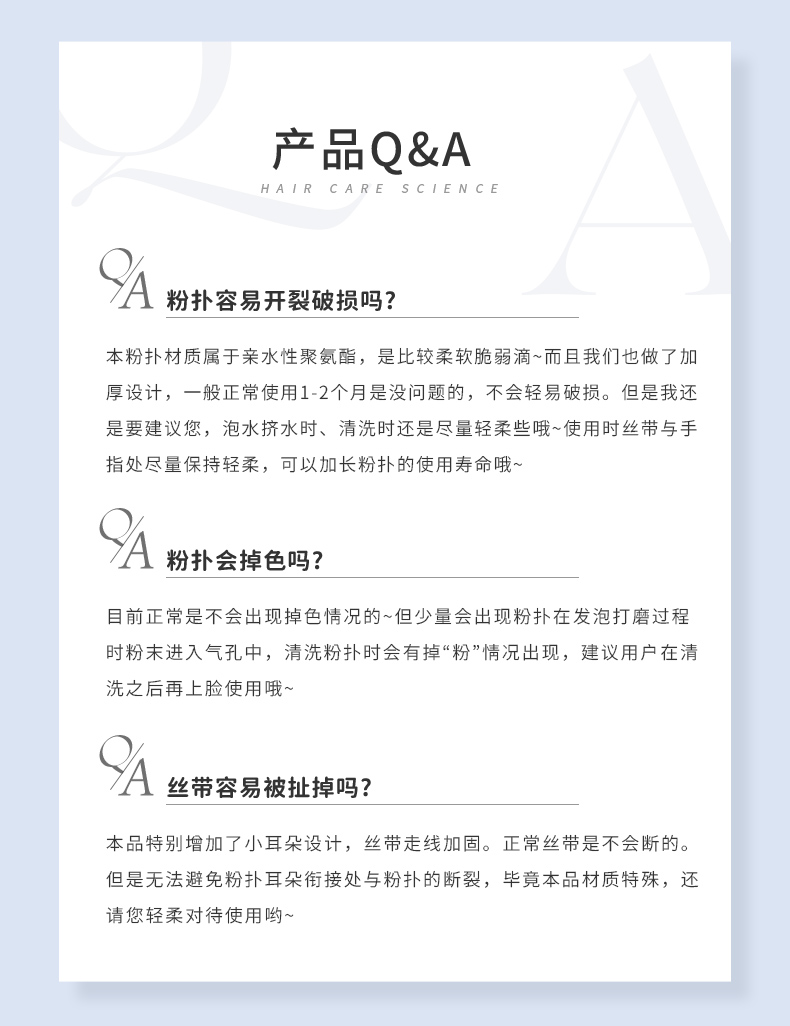 产品Q&A

HAIR CARE SCIENCE

Q/A 粉扑容易开裂破损吗?

本粉扑材质属于亲水性聚氨酯，是比较柔软脆弱滴~而且我们也做了加厚设计，一般正常使用1-2个月是没问题的，不会轻易破损。但是我还是要建议您，泡水挤水时、清洗时还是尽量轻柔些哦~使用时丝带与手指处尽量保持轻柔，可以加长粉扑的使用寿命哦~

Q/A 粉扑会掉色吗?

目前正常是不会出现掉色情况的~但少量会出现粉扑在发泡打磨过程时粉末进入气孔中，清洗粉扑时会有掉“粉”情况出现，建议用户在清洗之后再上脸使用哦~

Q/A 丝带容易被扯掉吗?

本品特别增加了小耳朵设计，丝带走线加固。正常丝带是不会断的。但是无法避免粉扑耳朵衔接处与粉扑的断裂，毕竟本品材质特殊，还请您轻柔对待使用哟~